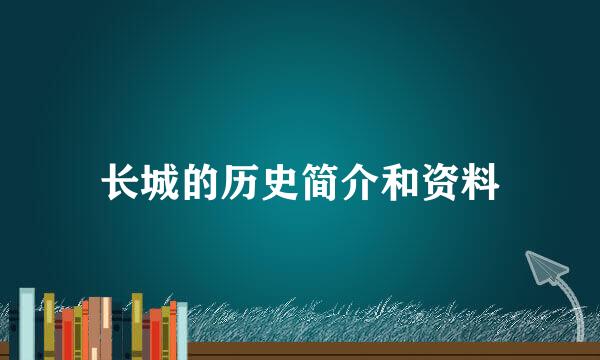 长城的历史简介和资料